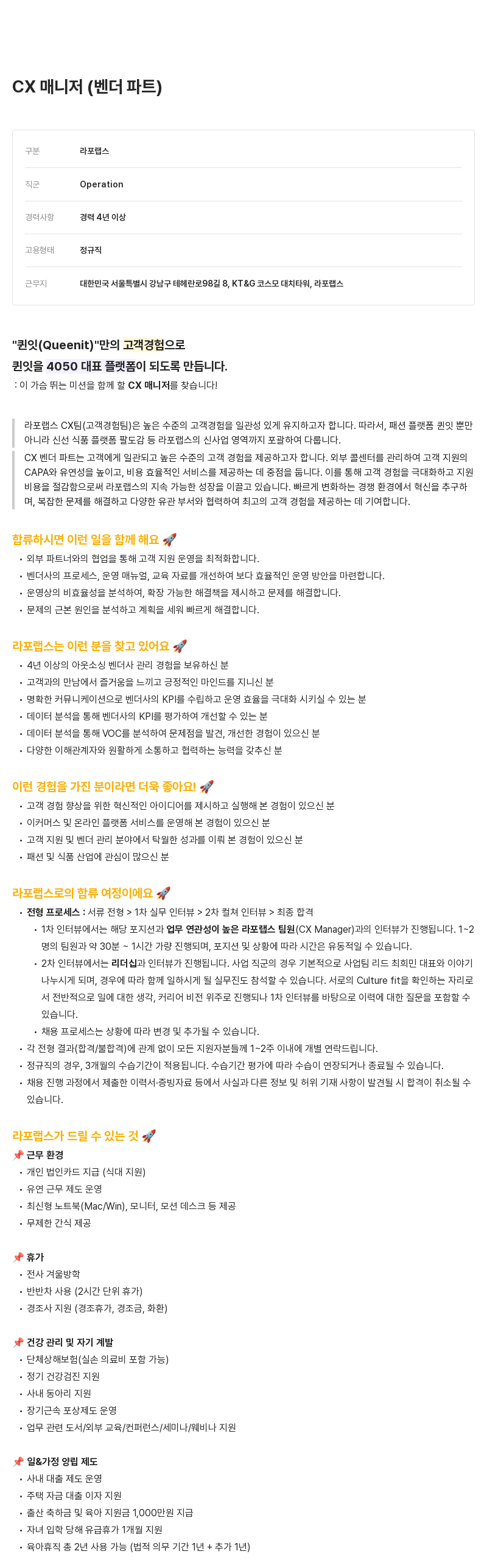 CX 매니저 (벤더 파트)

| 구분 | 라포랩스 |
|---|---|
| 직군 | Operation |
| 경력사항 | 경력 4년 이상 |
| 고용형태 | 정규직 |
| 근무지 | 대한민국 서울특별시 강남구 테헤란로98길 8, KT&G 코스모 대치타워, 라포랩스 |

"퀸잇(Queenit)"만의 고객경험으로
퀸잇을 4050 대표 플랫폼이 되도록 만듭니다.
: 이 가슴 뛰는 미션을 함께 할 CX 매니저를 찾습니다!

라포랩스 CX팀(고객경험팀)은 높은 수준의 고객경험을 일관성 있게 유지하고자 합니다. 따라서, 패션 플랫폼 퀸잇 뿐만 아니라 신선 식품 플랫폼 팔도감 등 라포랩스의 신사업 영역까지 포괄하여 다룹니다.

CX 벤더 파트는 고객에게 일관되고 높은 수준의 고객 경험을 제공하고자 합니다. 외부 콜센터를 관리하여 고객 지원의 CAPA와 유연성을 높이고, 비용 효율적인 서비스를 제공하는 데 중점을 둡니다. 이를 통해 고객 경험을 극대화하고 지원 비용을 절감함으로써 라포랩스의 지속 가능한 성장을 이끌고 있습니다. 빠르게 변화하는 경쟁 환경에서 혁신을 추구하며, 복잡한 문제를 해결하고 다양한 유관 부서와 협력하여 최고의 고객 경험을 제공하는 데 기여합니다.

합류하시면 이런 일을 함께 해요 🚀
• 외부 파트너와의 협업을 통해 고객 지원 운영을 최적화합니다.
• 벤더사의 프로세스, 운영 매뉴얼, 교육 자료를 개선하여 보다 효율적인 운영 방안을 마련합니다.
• 운영상의 비효율성을 분석하여, 확장 가능한 해결책을 제시하고 문제를 해결합니다.
• 문제의 근본 원인을 분석하고 계획을 세워 빠르게 해결합니다.

라포랩스는 이런 분을 찾고 있어요 🚀
• 4년 이상의 아웃소싱 벤더사 관리 경험을 보유하신 분
• 고객과의 만남에서 즐거움을 느끼고 긍정적인 마인드를 지니신 분
• 명확한 커뮤니케이션으로 벤더사의 KPI를 수립하고 운영 효율을 극대화 시키실 수 있는 분
• 데이터 분석을 통해 벤더사의 KPI를 평가하여 개선할 수 있는 분
• 데이터 분석을 통해 VOC를 분석하여 문제점을 발견, 개선한 경험이 있으신 분
• 다양한 이해관계자와 원활하게 소통하고 협력하는 능력을 갖추신 분

이런 경험을 가진 분이라면 더욱 좋아요! 🚀
• 고객 경험 향상을 위한 혁신적인 아이디어를 제시하고 실행해 본 경험이 있으신 분
• 이커머스 및 온라인 플랫폼 서비스를 운영해 본 경험이 있으신 분
• 고객 지원 및 벤더 관리 분야에서 탁월한 성과를 이뤄 본 경험이 있으신 분
• 패션 및 식품 산업에 관심이 많으신 분

라포랩스로의 합류 여정이에요 🚀
• 전형 프로세스 : 서류 전형 > 1차 실무 인터뷰 > 2차 컬쳐 인터뷰 > 최종 합격
  • 1차 인터뷰에서는 해당 포지션과 업무 연관성이 높은 라포랩스 팀원(CX Manager)과의 인터뷰가 진행됩니다. 1~2명의 팀원과 약 30분 ~ 1시간 가량 진행되며, 포지션 및 상황에 따라 시간은 유동적일 수 있습니다.
  • 2차 인터뷰에서는 리더십과 인터뷰가 진행됩니다. 사업 직군의 경우 기본적으로 사업팀 리드 최희민 대표와 이야기 나누시게 되며, 경우에 따라 함께 일하시게 될 실무진도 참석할 수 있습니다. 서로의 Culture fit을 확인하는 자리로서 전반적으로 일에 대한 생각, 커리어 비전 위주로 진행되나 1차 인터뷰를 바탕으로 이력에 대한 질문을 포함할 수 있습니다.
  • 채용 프로세스는 상황에 따라 변경 및 추가될 수 있습니다.
• 각 전형 결과(합격/불합격)에 관계 없이 모든 지원자분들께 1~2주 이내에 개별 연락드립니다.
• 정규직의 경우, 3개월의 수습기간이 적용됩니다. 수습기간 평가에 따라 수습이 연장되거나 종료될 수 있습니다.
• 채용 진행 과정에서 제출한 이력서·증빙자료 등에서 사실과 다른 정보 및 허위 기재 사항이 발견될 시 합격이 취소될 수 있습니다.

라포랩스가 드릴 수 있는 것 🚀
📌 근무 환경
• 개인 법인카드 지급 (식대 지원)
• 유연 근무 제도 운영
• 최신형 노트북(Mac/Win), 모니터, 모션 데스크 등 제공
• 무제한 간식 제공

📌 휴가
• 전사 겨울방학
• 반반차 사용 (2시간 단위 휴가)
• 경조사 지원 (경조휴가, 경조금, 화환)

📌 건강 관리 및 자기 계발
• 단체상해보험(실손 의료비 포함 가능)
• 정기 건강검진 지원
• 사내 동아리 지원
• 장기근속 포상제도 운영
• 업무 관련 도서/외부 교육/컨퍼런스/세미나/웨비나 지원

📌 일&가정 양립 제도
• 사내 대출 제도 운영
• 주택 자금 대출 이자 지원
• 출산 축하금 및 육아 지원금 1,000만원 지급
• 자녀 입학 당해 유급휴가 1개월 지원
• 육아휴직 총 2년 사용 가능 (법적 의무 기간 1년 + 추가 1년)